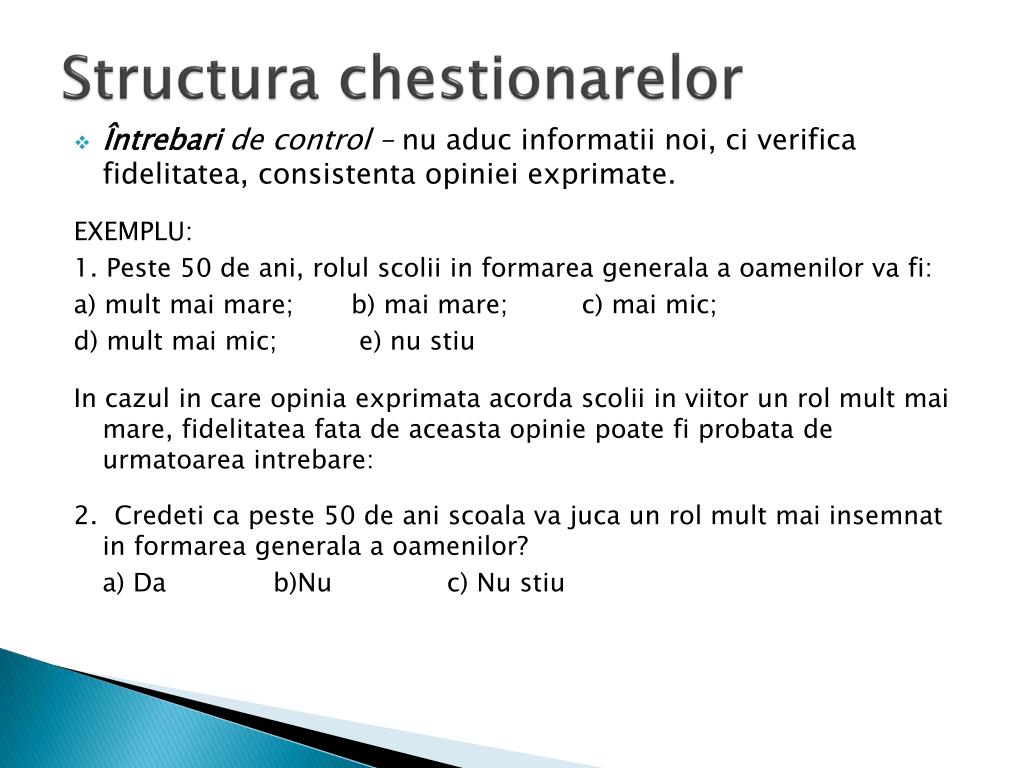 Structura chestionarelor

Întrebari de control – nu aduc informatii noi, ci verifica fidelitatea, consistenta opiniei exprimate.

EXEMPLU:
1. Peste 50 de ani, rolul scolii in formarea generala a oamenilor va fi:
a) mult mai mare; b) mai mare; c) mai mic;
d) mult mai mic; e) nu stiu

In cazul in care opinia exprimata acorda scolii in viitor un rol mult mai mare, fidelitatea fata de aceasta opinie poate fi probata de urmatoarea intrebare:

2. Credeti ca peste 50 de ani scoala va juca un rol mult mai insemnat in formarea generala a oamenilor?
a) Da b)Nu c) Nu stiu